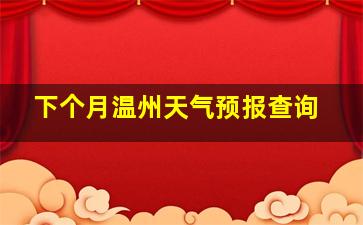 下个月温州天气预报查询